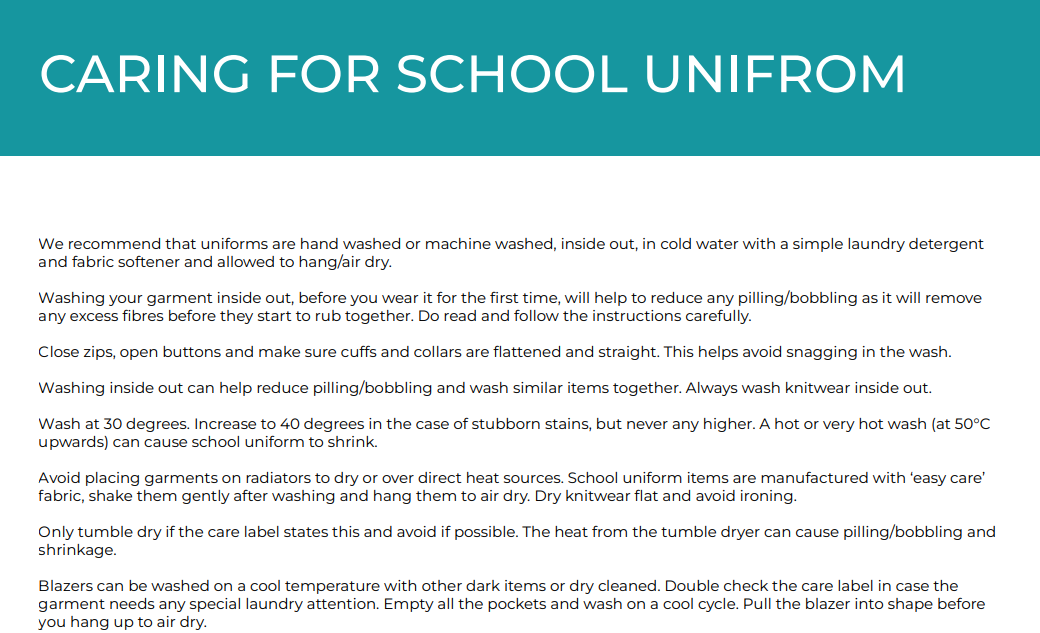 CARING FOR SCHOOL UNIFROM

We recommend that uniforms are hand washed or machine washed, inside out, in cold water with a simple laundry detergent and fabric softener and allowed to hang/air dry.

Washing your garment inside out, before you wear it for the first time, will help to reduce any pilling/bobbling as it will remove any excess fibres before they start to rub together. Do read and follow the instructions carefully.

Close zips, open buttons and make sure cuffs and collars are flattened and straight. This helps avoid snagging in the wash.

Washing inside out can help reduce pilling/bobbling and wash similar items together. Always wash knitwear inside out.

Wash at 30 degrees. Increase to 40 degrees in the case of stubborn stains, but never any higher. A hot or very hot wash (at 50°C upwards) can cause school uniform to shrink.

Avoid placing garments on radiators to dry or over direct heat sources. School uniform items are manufactured with 'easy care' fabric, shake them gently after washing and hang them to air dry. Dry knitwear flat and avoid ironing.

Only tumble dry if the care label states this and avoid if possible. The heat from the tumble dryer can cause pilling/bobbling and shrinkage.

Blazers can be washed on a cool temperature with other dark items or dry cleaned. Double check the care label in case the garment needs any special laundry attention. Empty all the pockets and wash on a cool cycle. Pull the blazer into shape before you hang up to air dry.